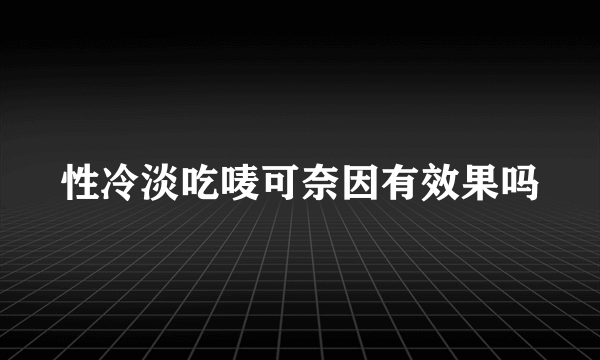 性冷淡吃唛可奈因有效果吗